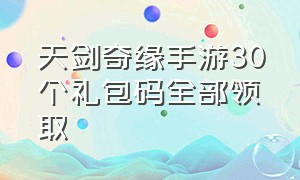 天剑奇缘手游30个礼包码全部领取